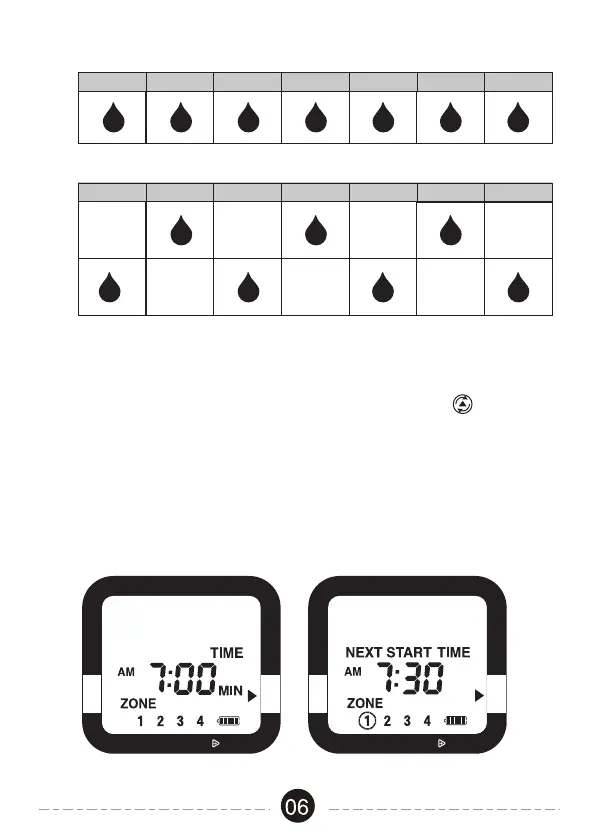 TIME
AM 7:00 MIN
ZONE
1 2 3 4

NEXT START TIME
AM 7:30
ZONE
1 2 3 4

06